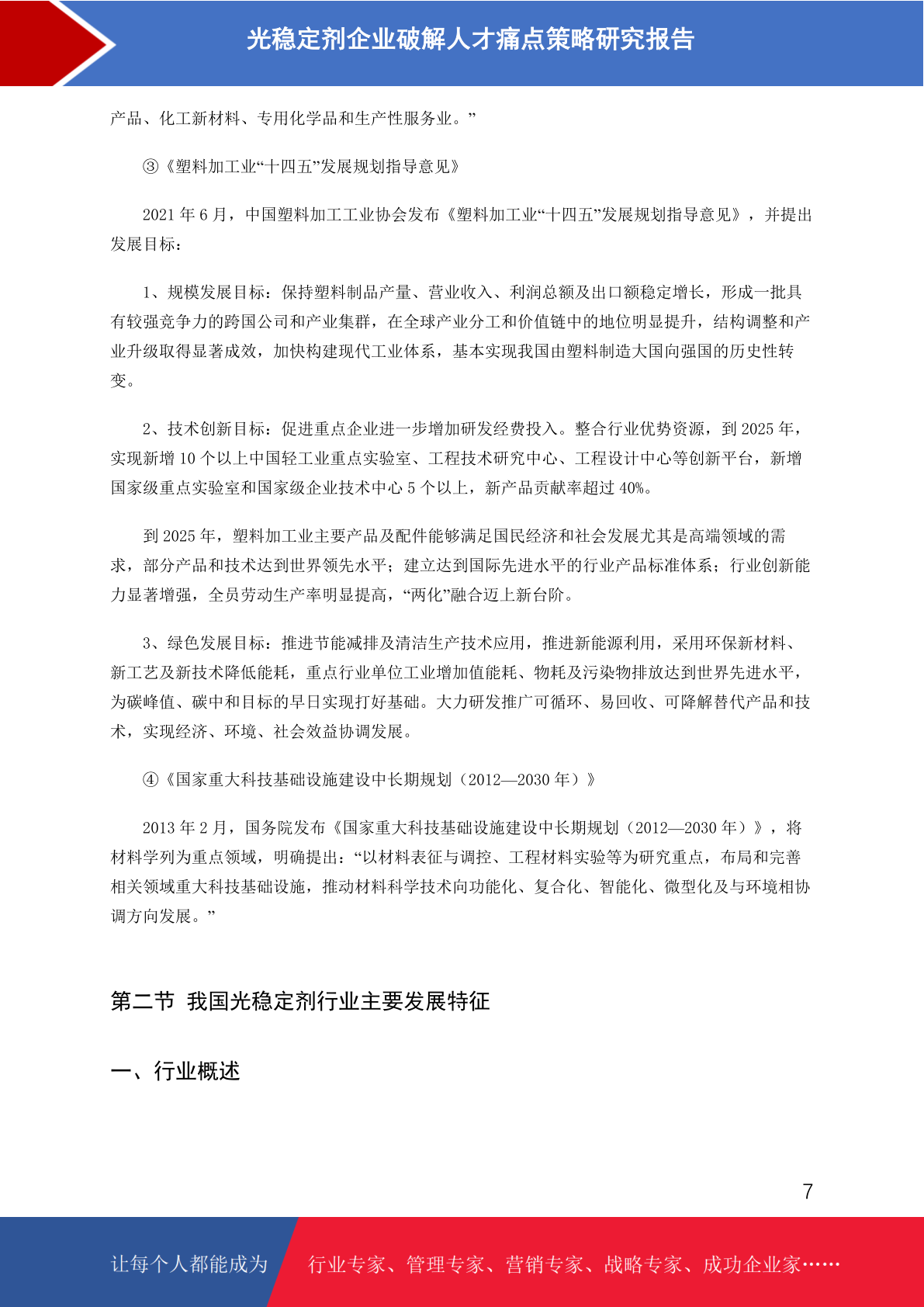 光稳定剂企业破解人才痛点策略研究报告

产品、化工新材料、专用化学品和生产性服务业。”

③《塑料加工业“十四五”发展规划指导意见》

2021 年 6 月，中国塑料加工工业协会发布《塑料加工业“十四五”发展规划指导意见》，并提出发展目标：

1、规模发展目标：保持塑料制品产量、营业收入、利润总额及出口额稳定增长，形成一批具有较强竞争力的跨国公司和产业集群，在全球产业分工和价值链中的地位明显提升，结构调整和产业升级取得显著成效，加快构建现代工业体系，基本实现我国由塑料制造大国向强国的历史性转变。

2、技术创新目标：促进重点企业进一步增加研发经费投入。整合行业优势资源，到 2025 年，实现新增 10 个以上中国轻工业重点实验室、工程技术研究中心、工程设计中心等创新平台，新增国家级重点实验室和国家级企业技术中心 5 个以上，新产品贡献率超过 40%。

到 2025 年，塑料加工业主要产品及配件能够满足国民经济和社会发展尤其是高端领域的需求，部分产品和技术达到世界领先水平；建立达到国际先进水平的行业产品标准体系；行业创新能力显著增强，全员劳动生产率明显提高，“两化”融合迈上新台阶。

3、绿色发展目标：推进节能减排及清洁生产技术应用，推进新能源利用，采用环保新材料、新工艺及新技术降低能耗，重点行业单位工业增加值能耗、物耗及污染物排放达到世界先进水平，为碳峰值、碳中和目标的早日实现打好基础。大力研发推广可循环、易回收、可降解替代产品和技术，实现经济、环境、社会效益协调发展。

④《国家重大科技基础设施建设中长期规划（2012—2030 年）》

2013 年 2 月，国务院发布《国家重大科技基础设施建设中长期规划（2012—2030 年）》，将材料学列为重点领域，明确提出：“以材料表征与调控、工程材料实验等为研究重点，布局和完善相关领域重大科技基础设施，推动材料科学技术向功能化、复合化、智能化、微型化及与环境相协调方向发展。”

第二节 我国光稳定剂行业主要发展特征

一、行业概述

7

让每个人都能成为 行业专家、管理专家、营销专家、战略专家、成功企业家……